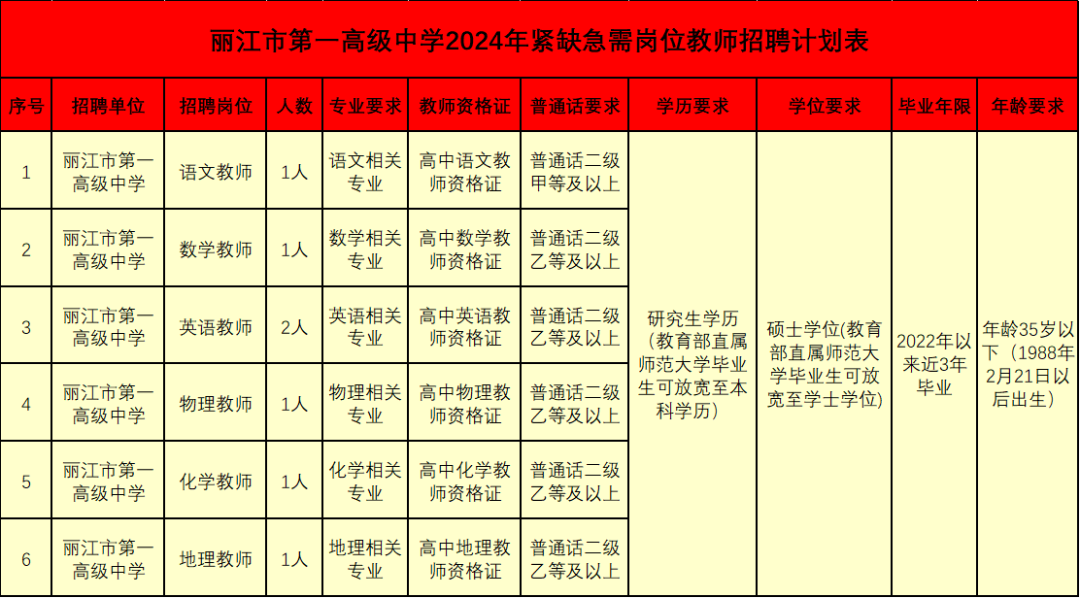 丽江市第一高级中学2024年紧缺急需岗位教师招聘计划表

| 序号 | 招聘单位 | 招聘岗位 | 人数 | 专业要求 | 教师资格证 | 普通话要求 | 学历要求 | 学位要求 | 毕业年限 | 年龄要求 |
|---|---|---|---|---|---|---|---|---|---|---|
| 1 | 丽江市第一高级中学 | 语文教师 | 1人 | 语文相关专业 | 高中语文教师资格证 | 普通话二级甲等及以上 | 研究生学历（教育部直属师范大学毕业生可放宽至本科学历） | 硕士学位(教育部直属师范大学毕业生可放宽至学士学位) | 2022年以来近3年毕业 | 年龄35岁以下（1988年2月21日以后出生） |
| 2 | 丽江市第一高级中学 | 数学教师 | 1人 | 数学相关专业 | 高中数学教师资格证 | 普通话二级乙等及以上 | | | | |
| 3 | 丽江市第一高级中学 | 英语教师 | 2人 | 英语相关专业 | 高中英语教师资格证 | 普通话二级乙等及以上 | | | | |
| 4 | 丽江市第一高级中学 | 物理教师 | 1人 | 物理相关专业 | 高中物理教师资格证 | 普通话二级乙等及以上 | | | | |
| 5 | 丽江市第一高级中学 | 化学教师 | 1人 | 化学相关专业 | 高中化学教师资格证 | 普通话二级乙等及以上 | | | | |
| 6 | 丽江市第一高级中学 | 地理教师 | 1人 | 地理相关专业 | 高中地理教师资格证 | 普通话二级乙等及以上 | | | | |